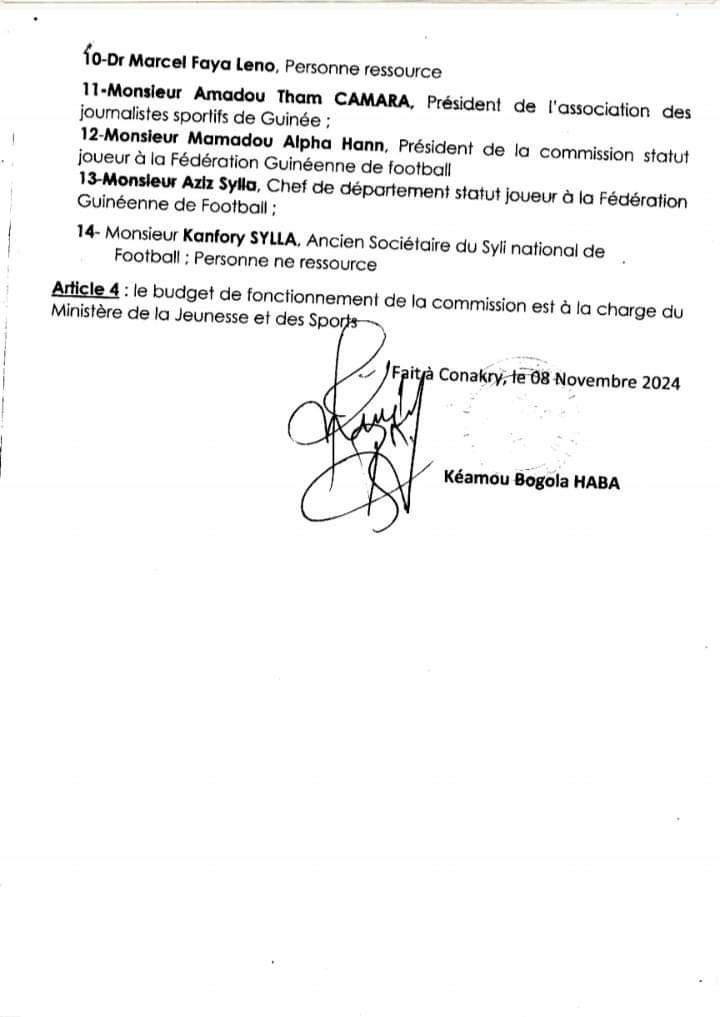 10-Dr Marcel Faya Leno, Personne ressource

11-Monsieur Amadou Tham CAMARA, Président de l'association des journalistes sportifs de Guinée ;

12-Monsieur Mamadou Alpha Hann, Président de la commission statut joueur à la Fédération Guinéenne de football

13-Monsieur Aziz Sylla, Chef de département statut joueur à la Fédération Guinéenne de Football ;

14- Monsieur Kanfory SYLLA, Ancien Sociétaire du Syli national de Football ; Personne ne ressource

Article 4 : le budget de fonctionnement de la commission est à la charge du Ministère de la Jeunesse et des Sports

Fait à Conakry, le 08 Novembre 2024

Kéamou Bogola HABA